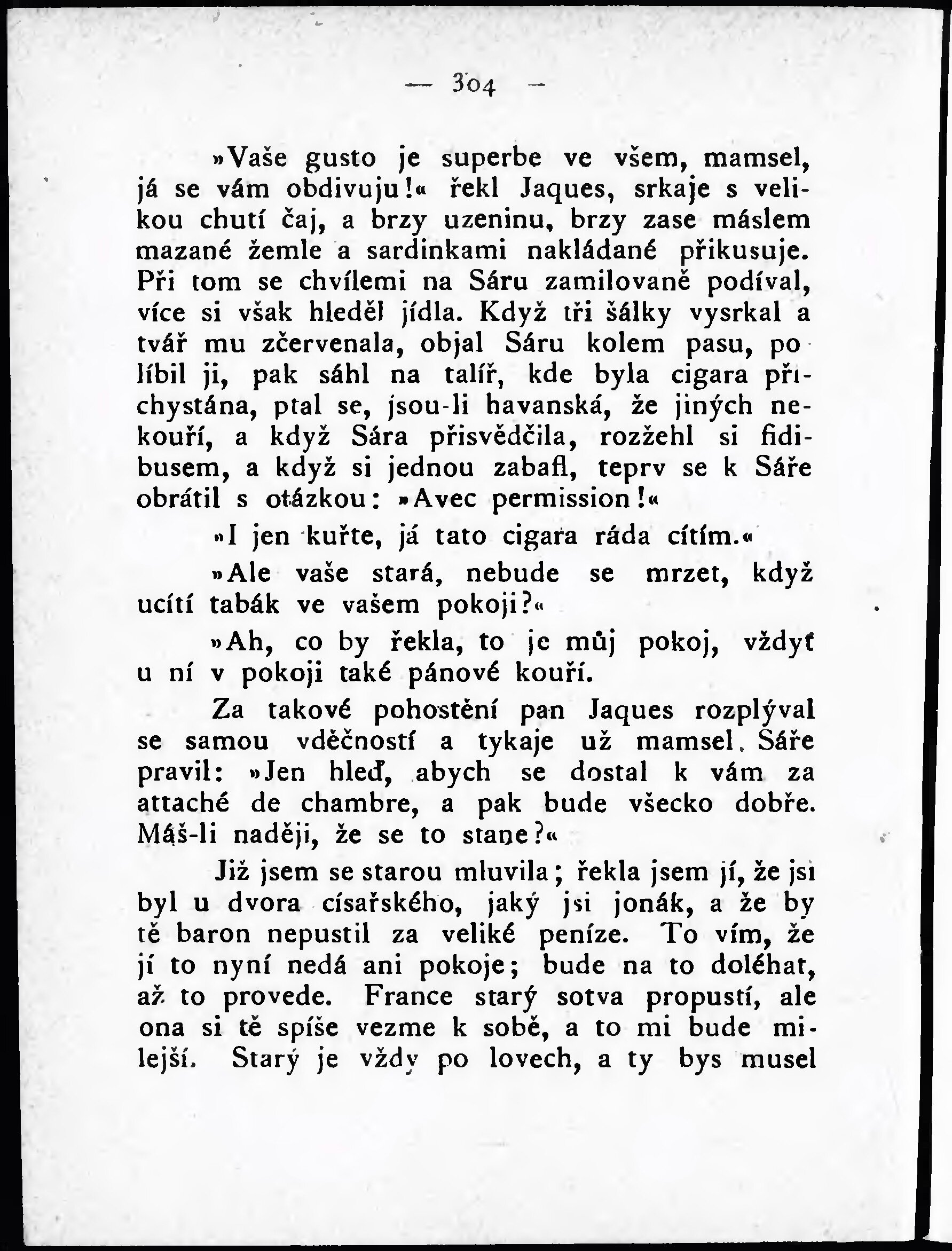 — 304 —

»Vaše gusto je superbe ve všem, mamsel, já se vám obdivuju!« řekl Jaques, srkaje s velikou chutí čaj, a brzy uzeninu, brzy zase máslem mazané žemle a sardinkami nakládané přikusuje. Při tom se chvílemi na Sáru zamilovaně podíval, více si však hleděl jídla. Když tři šálky vysrkal a tvář mu zčervenala, objal Sáru kolem pasu, políbil ji, pak sáhl na talíř, kde byla cigara přichystána, ptal se, jsou-li havanská, že jiných nekouří, a když Sára přisvědčila, rozžehl si fidibusem, a když si jednou zabafl, teprv se k Sáře obrátil s otázkou: »Avec permission!«

»I jen kuřte, já tato cigara ráda cítím.«

»Ale vaše stará, nebude se mrzet, když ucítí tabák ve vašem pokoji?«

»Ah, co by řekla, to je můj pokoj, vždyť u ní v pokoji také pánové kouří.

Za takové pohostění pan Jaques rozplýval se samou vděčností a tykaje už mamsel. Sáře pravil: »Jen hleď, abych se dostal k vám za attaché de chambre, a pak bude všecko dobře. Máš-li naději, že se to stane?«

Již jsem se starou mluvila; řekla jsem jí, že jsi byl u dvora císařského, jaký jsi jonák, a že by tě baron nepustil za veliké peníze. To vím, že jí to nyní nedá ani pokoje; bude na to doléhat, až to provede. France starý sotva propustí, ale ona si tě spíše vezme k sobě, a to mi bude milejší. Starý je vždy po lovech, a ty bys musel